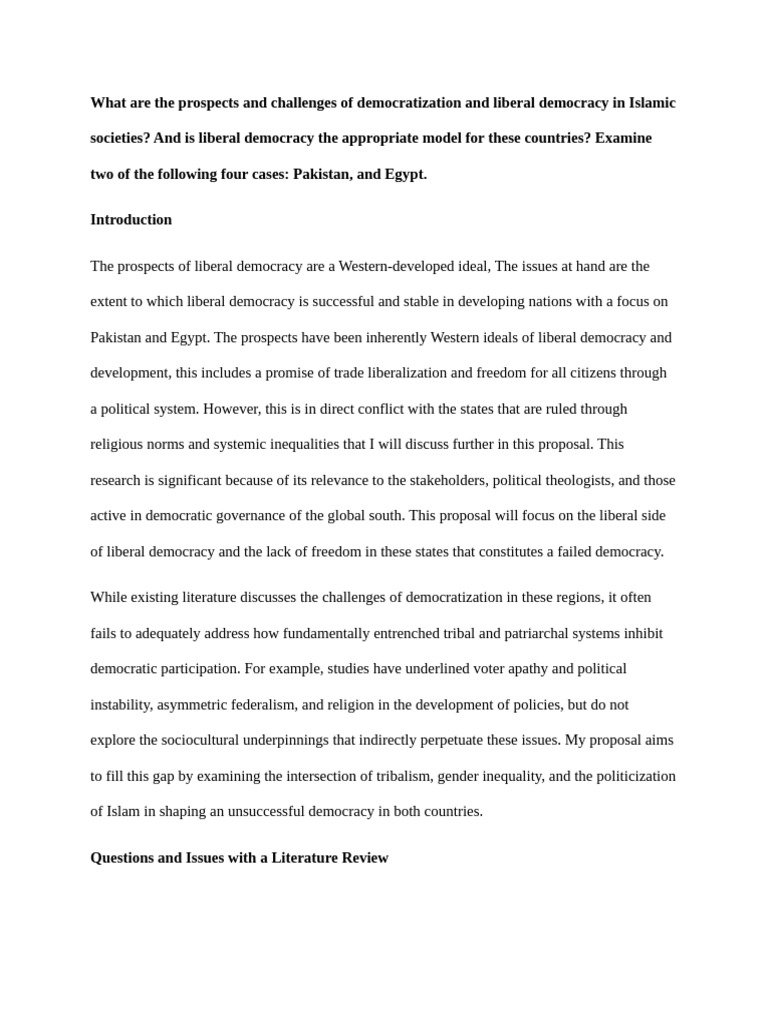 What are the prospects and challenges of democratization and liberal democracy in Islamic societies? And is liberal democracy the appropriate model for these countries? Examine two of the following four cases: Pakistan, and Egypt.

Introduction

The prospects of liberal democracy are a Western-developed ideal, The issues at hand are the extent to which liberal democracy is successful and stable in developing nations with a focus on Pakistan and Egypt. The prospects have been inherently Western ideals of liberal democracy and development, this includes a promise of trade liberalization and freedom for all citizens through a political system. However, this is in direct conflict with the states that are ruled through religious norms and systemic inequalities that I will discuss further in this proposal. This research is significant because of its relevance to the stakeholders, political theologists, and those active in democratic governance of the global south. This proposal will focus on the liberal side of liberal democracy and the lack of freedom in these states that constitutes a failed democracy.

While existing literature discusses the challenges of democratization in these regions, it often fails to adequately address how fundamentally entrenched tribal and patriarchal systems inhibit democratic participation. For example, studies have underlined voter apathy and political instability, asymmetric federalism, and religion in the development of policies, but do not explore the sociocultural underpinnings that indirectly perpetuate these issues. My proposal aims to fill this gap by examining the intersection of tribalism, gender inequality, and the politicization of Islam in shaping an unsuccessful democracy in both countries.

Questions and Issues with a Literature Review